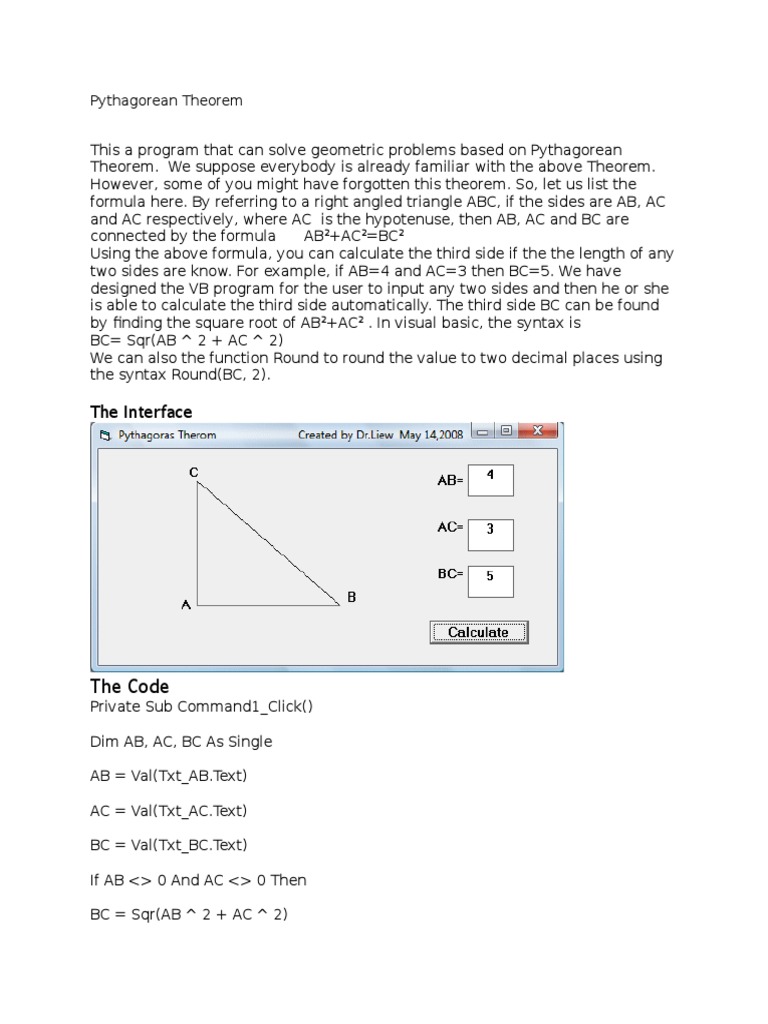 Pythagorean Theorem

This a program that can solve geometric problems based on Pythagorean Theorem. We suppose everybody is already familiar with the above Theorem. However, some of you might have forgotten this theorem. So, let us list the formula here. By referring to a right angled triangle ABC, if the sides are AB, AC and AC respectively, where AC is the hypotenuse, then AB, AC and BC are connected by the formula $AB^2+AC^2=BC^2$
Using the above formula, you can calculate the third side if the the length of any two sides are know. For example, if AB=4 and AC=3 then BC=5. We have designed the VB program for the user to input any two sides and then he or she is able to calculate the third side automatically. The third side BC can be found by finding the square root of $AB^2+AC^2$ . In visual basic, the syntax is
BC= Sqr(AB ^ 2 + AC ^ 2)
We can also the function Round to round the value to two decimal places using the syntax Round(BC, 2).

The Interface

Pythagoras Therom Created by Dr.Liew May 14,2008

C
A
B
AB= 4
AC= 3
BC= 5
Calculate

The Code
Private Sub Command1_Click()

Dim AB, AC, BC As Single

AB = Val(Txt_AB.Text)

AC = Val(Txt_AC.Text)

BC = Val(Txt_BC.Text)

If AB <> 0 And AC <> 0 Then

BC = Sqr(AB ^ 2 + AC ^ 2)